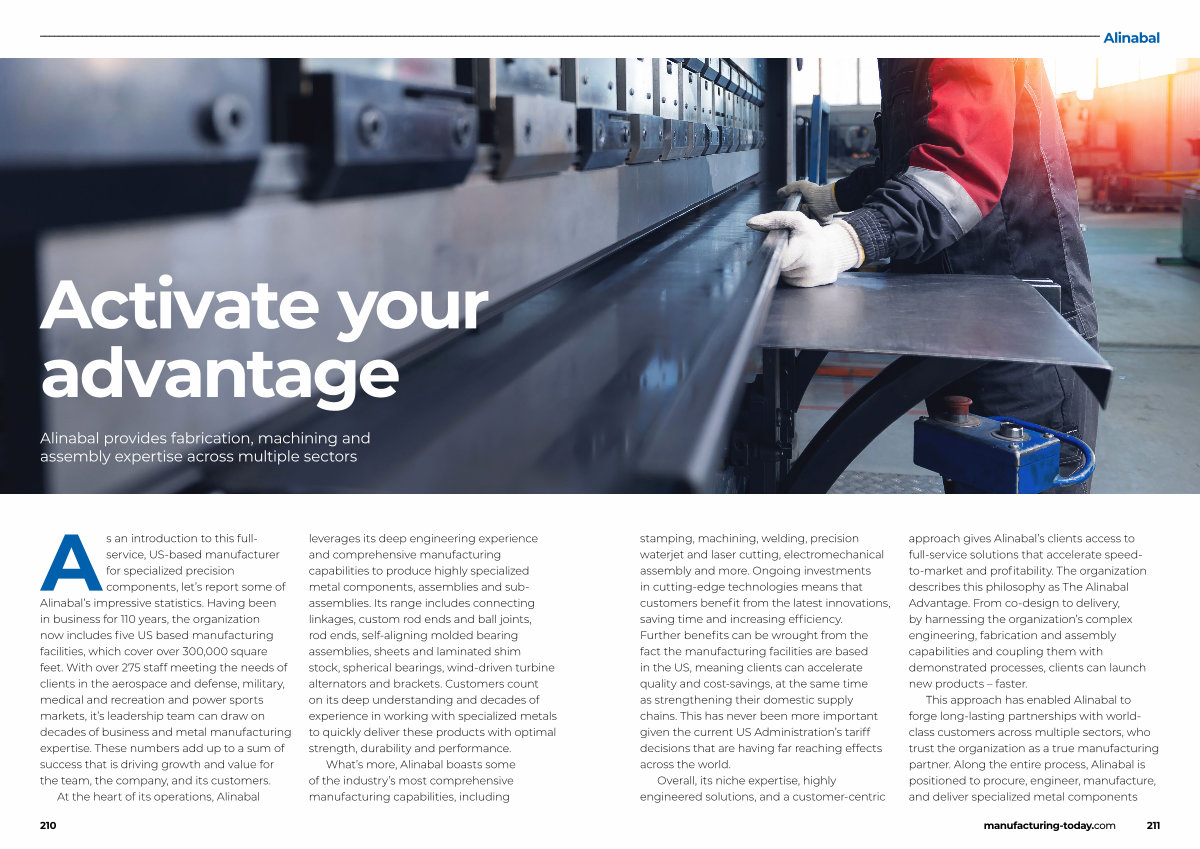 Alinabal

Activate your advantage

Alinabal provides fabrication, machining and assembly expertise across multiple sectors

As an introduction to this full-service, US-based manufacturer for specialized precision components, let's report some of Alinabal's impressive statistics. Having been in business for 110 years, the organization now includes five US based manufacturing facilities, which cover over 300,000 square feet. With over 275 staff meeting the needs of clients in the aerospace and defense, military, medical and recreation and power sports markets, it's leadership team can draw on decades of business and metal manufacturing expertise. These numbers add up to a sum of success that is driving growth and value for the team, the company, and its customers.

At the heart of its operations, Alinabal leverages its deep engineering experience and comprehensive manufacturing capabilities to produce highly specialized metal components, assemblies and sub-assemblies. Its range includes connecting linkages, custom rod ends and ball joints, rod ends, self-aligning molded bearing assemblies, sheets and laminated shim stock, spherical bearings, wind-driven turbine alternators and brackets. Customers count on its deep understanding and decades of experience in working with specialized metals to quickly deliver these products with optimal strength, durability and performance.

What's more, Alinabal boasts some of the industry's most comprehensive manufacturing capabilities, including stamping, machining, welding, precision waterjet and laser cutting, electromechanical assembly and more. Ongoing investments in cutting-edge technologies means that customers benefit from the latest innovations, saving time and increasing efficiency. Further benefits can be wrought from the fact the manufacturing facilities are based in the US, meaning clients can accelerate quality and cost-savings, at the same time as strengthening their domestic supply chains. This has never been more important given the current US Administration's tariff decisions that are having far reaching effects across the world.

Overall, its niche expertise, highly engineered solutions, and a customer-centric approach gives Alinabal's clients access to full-service solutions that accelerate speed-to-market and profitability. The organization describes this philosophy as The Alinabal Advantage. From co-design to delivery, by harnessing the organization's complex engineering, fabrication and assembly capabilities and coupling them with demonstrated processes, clients can launch new products – faster.

This approach has enabled Alinabal to forge long-lasting partnerships with world-class customers across multiple sectors, who trust the organization as a true manufacturing partner. Along the entire process, Alinabal is positioned to procure, engineer, manufacture, and deliver specialized metal components

210

manufacturing-today.com 211